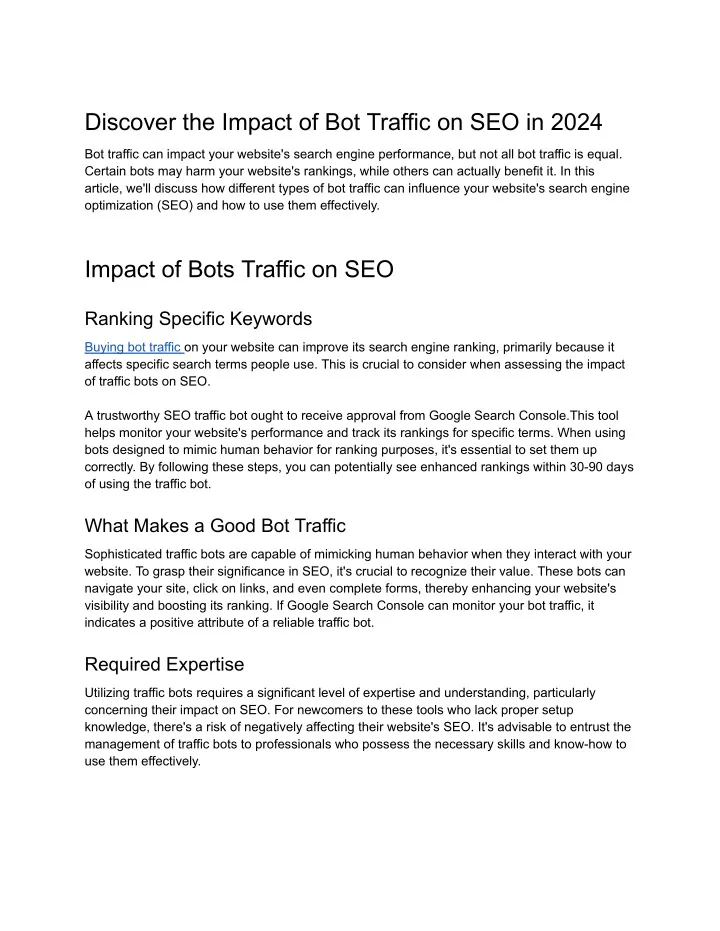 Discover the Impact of Bot Traffic on SEO in 2024

Bot traffic can impact your website's search engine performance, but not all bot traffic is equal. Certain bots may harm your website's rankings, while others can actually benefit it. In this article, we'll discuss how different types of bot traffic can influence your website's search engine optimization (SEO) and how to use them effectively.

Impact of Bots Traffic on SEO

Ranking Specific Keywords

Buying bot traffic on your website can improve its search engine ranking, primarily because it affects specific search terms people use. This is crucial to consider when assessing the impact of traffic bots on SEO.

A trustworthy SEO traffic bot ought to receive approval from Google Search Console.This tool helps monitor your website's performance and track its rankings for specific terms. When using bots designed to mimic human behavior for ranking purposes, it's essential to set them up correctly. By following these steps, you can potentially see enhanced rankings within 30-90 days of using the traffic bot.

What Makes a Good Bot Traffic

Sophisticated traffic bots are capable of mimicking human behavior when they interact with your website. To grasp their significance in SEO, it's crucial to recognize their value. These bots can navigate your site, click on links, and even complete forms, thereby enhancing your website's visibility and boosting its ranking. If Google Search Console can monitor your bot traffic, it indicates a positive attribute of a reliable traffic bot.

Required Expertise

Utilizing traffic bots requires a significant level of expertise and understanding, particularly concerning their impact on SEO. For newcomers to these tools who lack proper setup knowledge, there's a risk of negatively affecting their website's SEO. It's advisable to entrust the management of traffic bots to professionals who possess the necessary skills and know-how to use them effectively.